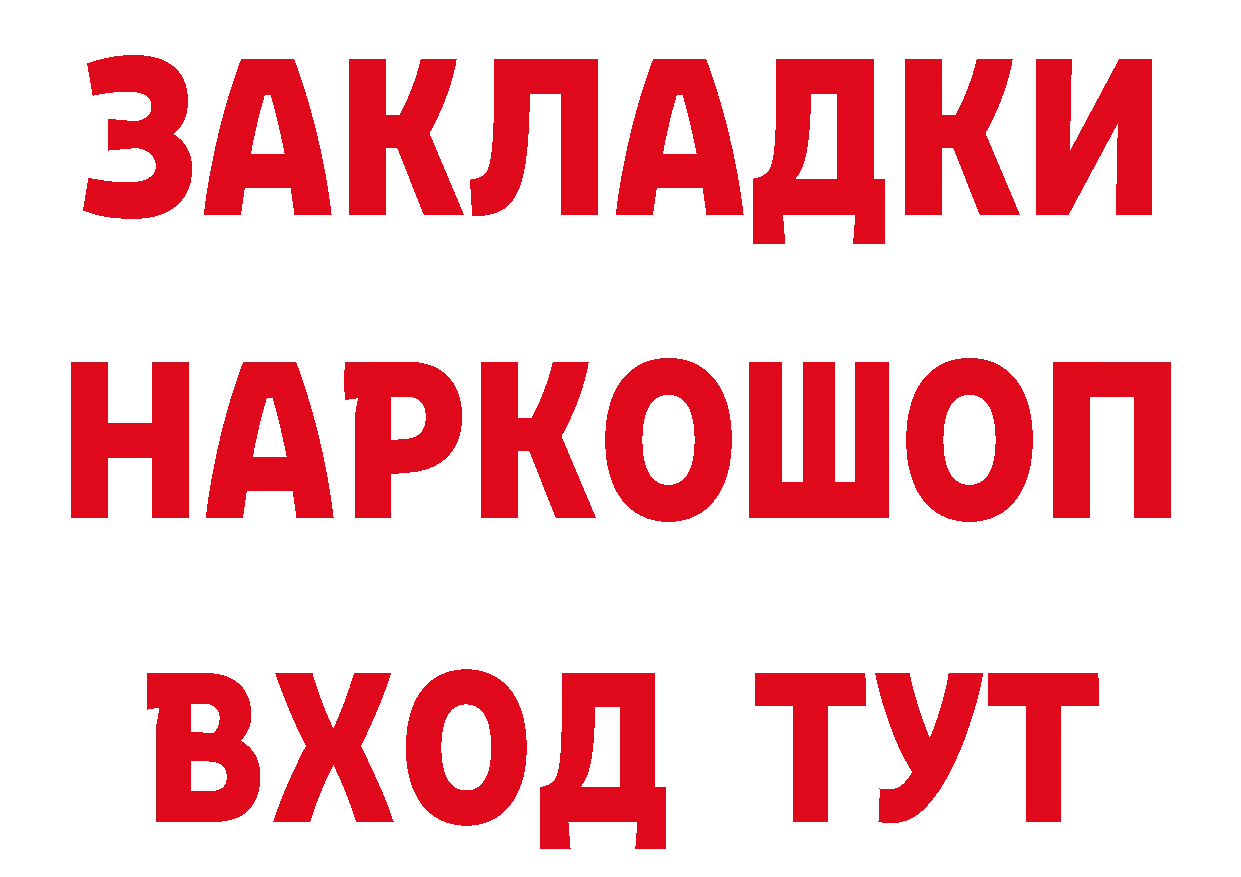 ЗАКЛАДКИ НАРКОШОП ВХОД ТУТ